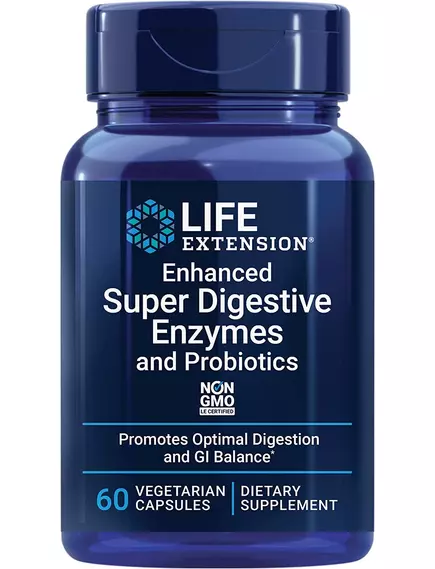 LIFE EXTENSION®

Enhanced
Super Digestive Enzymes
and Probiotics

NON GMO
LE CERTIFIED

Promotes Optimal Digestion and GI Balance*

60 VEGETARIAN CAPSULES | DIETARY SUPPLEMENT